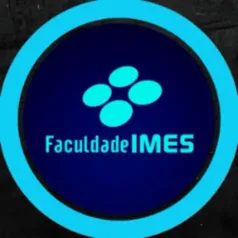 FaculdadeIMES